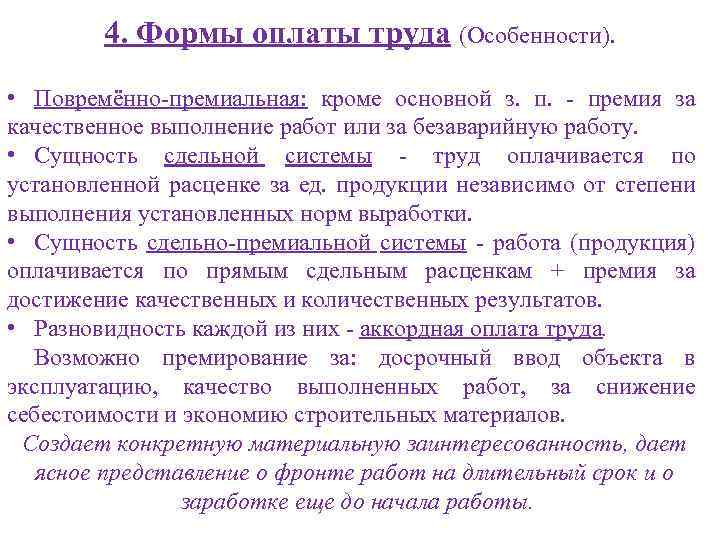 4. Формы оплаты труда (Особенности).

• Повремённо-премиальная: кроме основной з. п. - премия за качественное выполнение работ или за безаварийную работу.

• Сущность сдельной системы - труд оплачивается по установленной расценке за ед. продукции независимо от степени выполнения установленных норм выработки.

• Сущность сдельно-премиальной системы - работа (продукция) оплачивается по прямым сдельным расценкам + премия за достижение качественных и количественных результатов.

• Разновидность каждой из них - аккордная оплата труда.

Возможно премирование за: досрочный ввод объекта в эксплуатацию, качество выполненных работ, за снижение себестоимости и экономию строительных материалов.

Создает конкретную материальную заинтересованность, дает ясное представление о фронте работ на длительный срок и о заработке еще до начала работы.